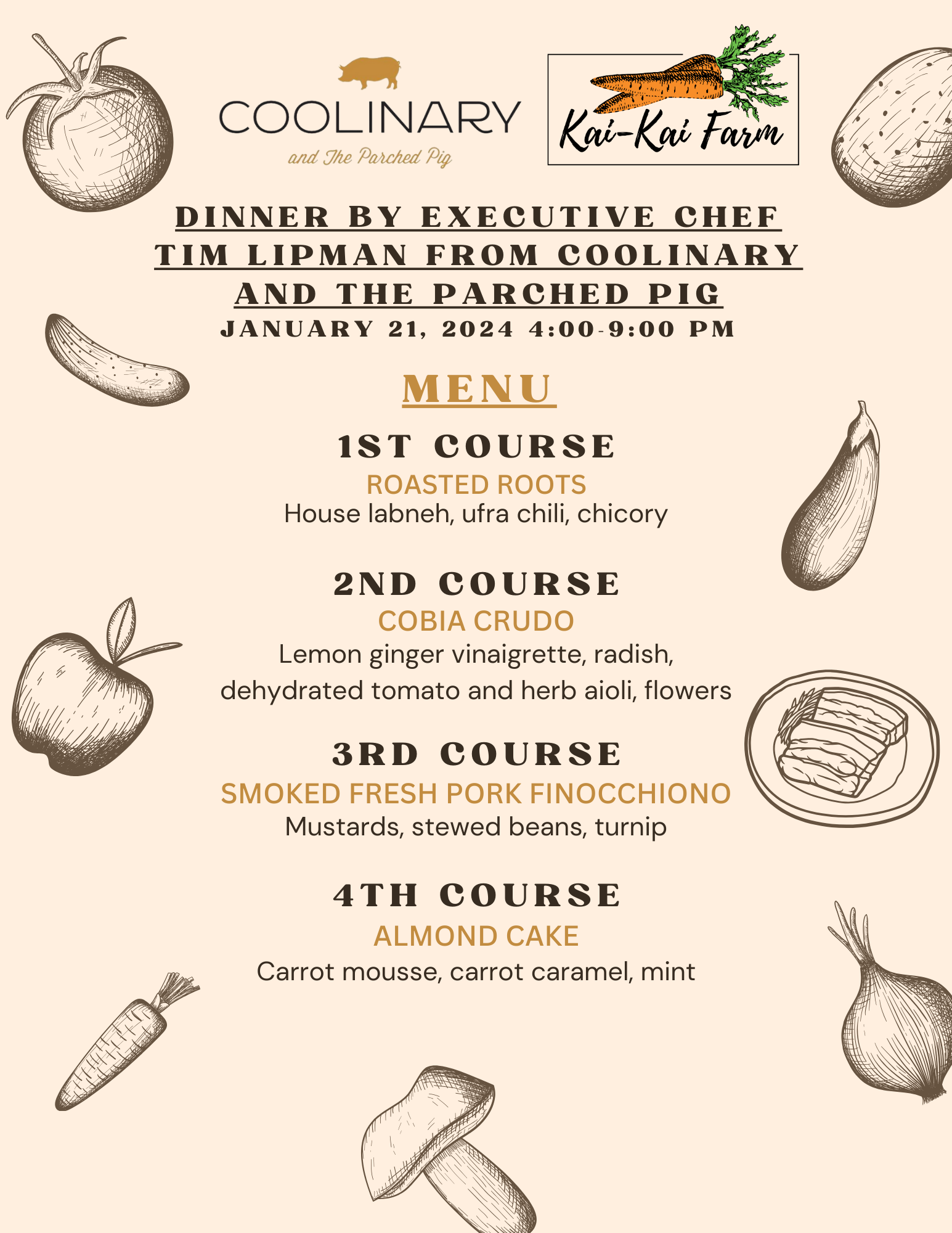 COOLINARY
and The Parched Pig

Kai-Kai Farm

DINNER BY EXECUTIVE CHEF TIM LIPMAN FROM COOLINARY AND THE PARCHED PIG
JANUARY 21, 2024 4:00-9:00 PM

MENU

1ST COURSE
ROASTED ROOTS
House labneh, ufra chili, chicory

2ND COURSE
COBIA CRUDO
Lemon ginger vinaigrette, radish, dehydrated tomato and herb aioli, flowers

3RD COURSE
SMOKED FRESH PORK FINOCCHIONO
Mustards, stewed beans, turnip

4TH COURSE
ALMOND CAKE
Carrot mousse, carrot caramel, mint